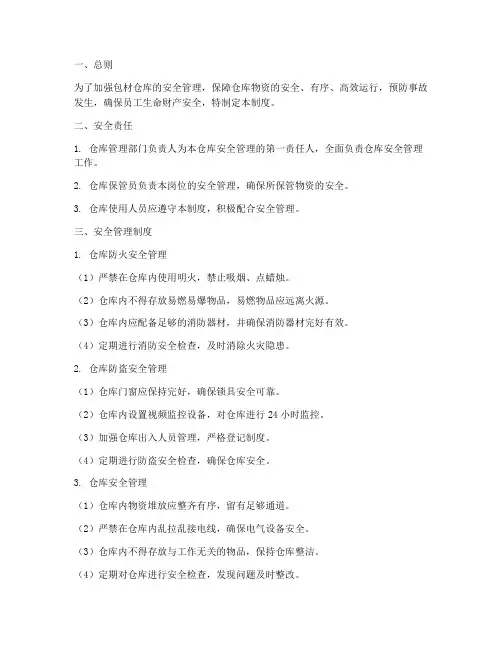 一、总则

为了加强包材仓库的安全管理，保障仓库物资的安全、有序、高效运行，预防事故发生，确保员工生命财产安全，特制定本制度。

二、安全责任

1. 仓库管理部门负责人为本仓库安全管理的第一责任人，全面负责仓库安全管理工作。

2. 仓库保管员负责本岗位的安全管理，确保所保管物资的安全。

3. 仓库使用人员应遵守本制度，积极配合安全管理。

三、安全管理制度

1. 仓库防火安全管理

（1）严禁在仓库内使用明火，禁止吸烟、点蜡烛。

（2）仓库内不得存放易燃易爆物品，易燃物品应远离火源。

（3）仓库内应配备足够的消防器材，并确保消防器材完好有效。

（4）定期进行消防安全检查，及时消除火灾隐患。

2. 仓库防盗安全管理

（1）仓库门窗应保持完好，确保锁具安全可靠。

（2）仓库内设置视频监控设备，对仓库进行 24 小时监控。

（3）加强仓库出入人员管理，严格登记制度。

（4）定期进行防盗安全检查，确保仓库安全。

3. 仓库安全管理

（1）仓库内物资堆放应整齐有序，留有足够通道。

（2）严禁在仓库内乱拉乱接电线，确保电气设备安全。

（3）仓库内不得存放与工作无关的物品，保持仓库整洁。

（4）定期对仓库进行安全检查，发现问题及时整改。